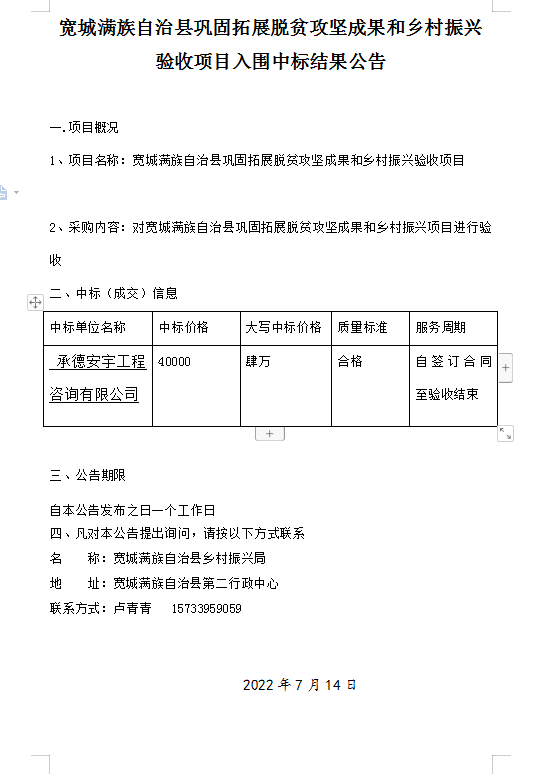 宽城满族自治县巩固拓展脱贫攻坚成果和乡村振兴验收项目入围中标结果公告

一.项目概况

1、项目名称：宽城满族自治县巩固拓展脱贫攻坚成果和乡村振兴验收项目

2、采购内容：对宽城满族自治县巩固拓展脱贫攻坚成果和乡村振兴项目进行验收

二、中标（成交）信息

| 中标单位名称 | 中标价格 | 大写中标价格 | 质量标准 | 服务周期 |
|---|---|---|---|---|
| 承德安宇工程咨询有限公司 | 40000 | 肆万 | 合格 | 自签订合同至验收结束 |

三、公告期限

自本公告发布之日一个工作日
四、凡对本公告提出询问，请按以下方式联系
名　　称：宽城满族自治县乡村振兴局
地　　址：宽城满族自治县第二行政中心
联系方式：卢青青　 15733959059

2022 年 7 月 14 日